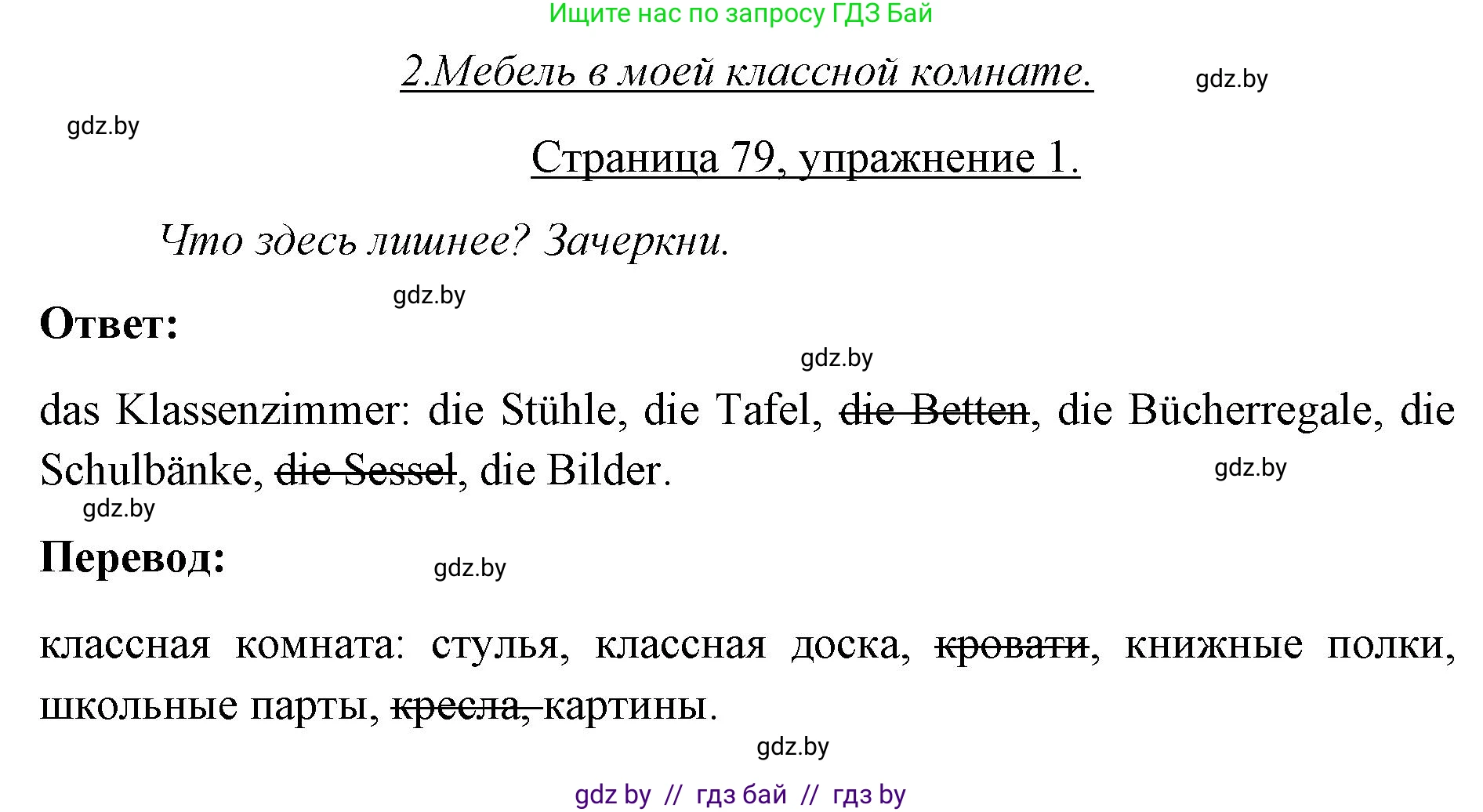 Ищите нас по запросу ГДЗ Бай

2.Мебель в моей классной комнате.

gdz.by

gdz.by

Страница 79, упражнение 1.

Что здесь лишнее? Зачеркни.

gdz.by

Ответ:

gdz.by

das Klassenzimmer: die Stühle, die Tafel, ~~die Betten~~, die Bücherregale, die Schulbänke, ~~die Sessel~~, die Bilder.

gdz.by

gdz.by

Перевод:

gdz.by

классная комната: стулья, классная доска, ~~кровати~~, книжные полки, школьные парты, ~~кресла,~~ картины.

gdz.by

gdz by // гдз бай // гдз by